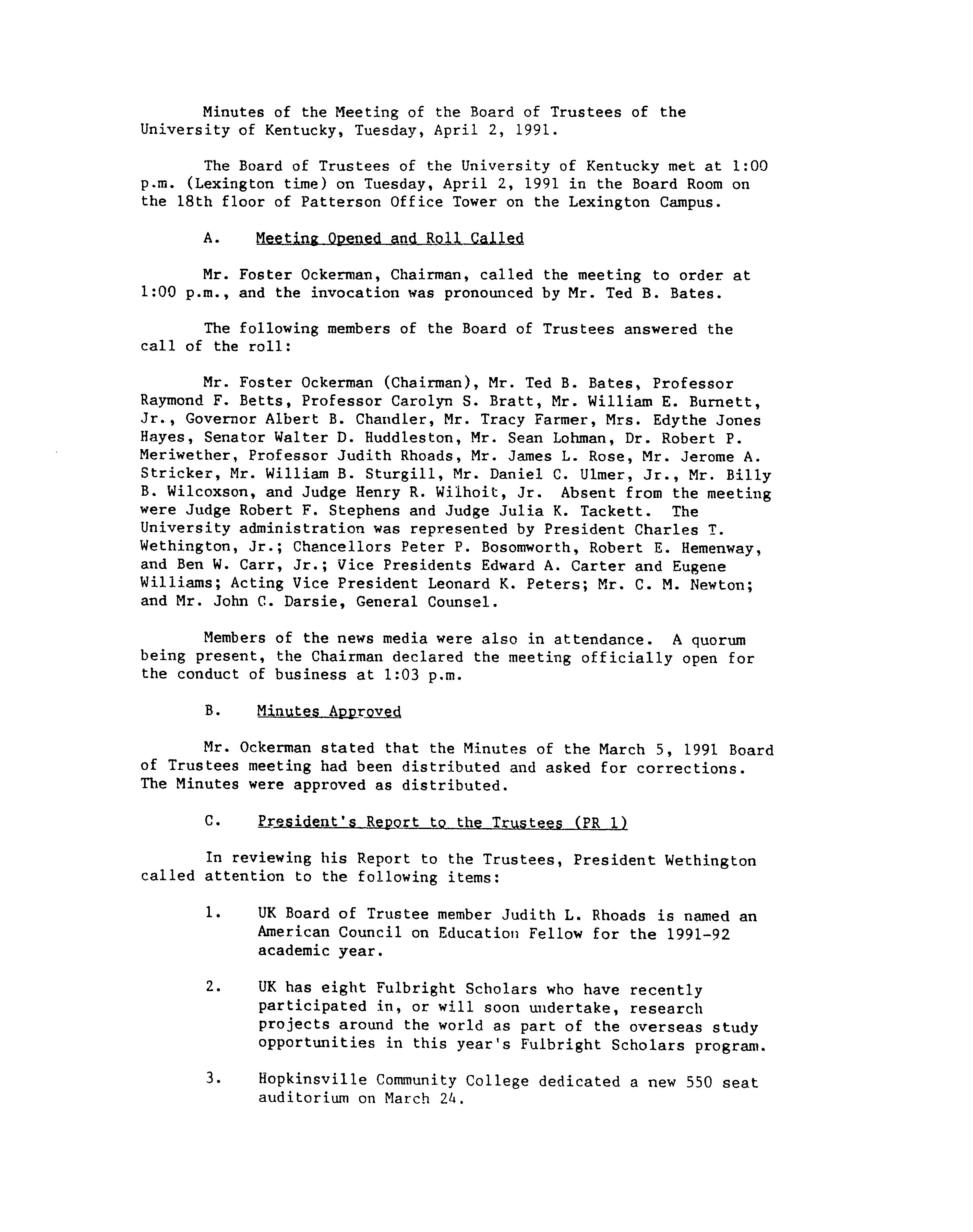 Minutes of the Meeting of the Board of Trustees of the University of Kentucky, Tuesday, April 2, 1991.

The Board of Trustees of the University of Kentucky met at 1:00 p.m. (Lexington time) on Tuesday, April 2, 1991 in the Board Room on the 18th floor of Patterson Office Tower on the Lexington Campus.

A. Meeting Opened and Roll Called

Mr. Foster Ockerman, Chairman, called the meeting to order at 1:00 p.m., and the invocation was pronounced by Mr. Ted B. Bates.

The following members of the Board of Trustees answered the call of the roll:

Mr. Foster Ockerman (Chairman), Mr. Ted B. Bates, Professor Raymond F. Betts, Professor Carolyn S. Bratt, Mr. William E. Burnett, Jr., Governor Albert B. Chandler, Mr. Tracy Farmer, Mrs. Edythe Jones Hayes, Senator Walter D. Huddleston, Mr. Sean Lohman, Dr. Robert P. Meriwether, Professor Judith Rhoads, Mr. James L. Rose, Mr. Jerome A. Stricker, Mr. William B. Sturgill, Mr. Daniel C. Ulmer, Jr., Mr. Billy B. Wilcoxson, and Judge Henry R. Wilhoit, Jr. Absent from the meeting were Judge Robert F. Stephens and Judge Julia K. Tackett. The University administration was represented by President Charles T. Wethington, Jr.; Chancellors Peter P. Bosomworth, Robert E. Hemenway, and Ben W. Carr, Jr.; Vice Presidents Edward A. Carter and Eugene Williams; Acting Vice President Leonard K. Peters; Mr. C. M. Newton; and Mr. John C. Darsie, General Counsel.

Members of the news media were also in attendance. A quorum being present, the Chairman declared the meeting officially open for the conduct of business at 1:03 p.m.

B. Minutes Approved

Mr. Ockerman stated that the Minutes of the March 5, 1991 Board of Trustees meeting had been distributed and asked for corrections. The Minutes were approved as distributed.

C. President's Report to the Trustees (PR 1)

In reviewing his Report to the Trustees, President Wethington called attention to the following items:

1. UK Board of Trustee member Judith L. Rhoads is named an American Council on Education Fellow for the 1991-92 academic year.

2. UK has eight Fulbright Scholars who have recently participated in, or will soon undertake, research projects around the world as part of the overseas study opportunities in this year's Fulbright Scholars program.

3. Hopkinsville Community College dedicated a new 550 seat auditorium on March 24.